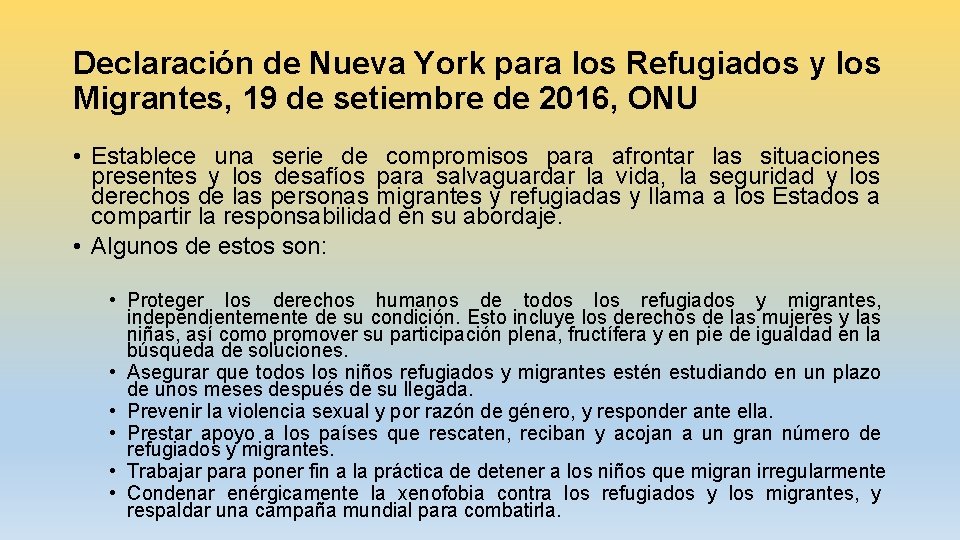 Declaración de Nueva York para los Refugiados y los Migrantes, 19 de setiembre de 2016, ONU

• Establece una serie de compromisos para afrontar las situaciones presentes y los desafíos para salvaguardar la vida, la seguridad y los derechos de las personas migrantes y refugiadas y llama a los Estados a compartir la responsabilidad en su abordaje.
• Algunos de estos son:

• Proteger los derechos humanos de todos los refugiados y migrantes, independientemente de su condición. Esto incluye los derechos de las mujeres y las niñas, así como promover su participación plena, fructífera y en pie de igualdad en la búsqueda de soluciones.
• Asegurar que todos los niños refugiados y migrantes estén estudiando en un plazo de unos meses después de su llegada.
• Prevenir la violencia sexual y por razón de género, y responder ante ella.
• Prestar apoyo a los países que rescaten, reciban y acojan a un gran número de refugiados y migrantes.
• Trabajar para poner fin a la práctica de detener a los niños que migran irregularmente
• Condenar enérgicamente la xenofobia contra los refugiados y los migrantes, y respaldar una campaña mundial para combatirla.